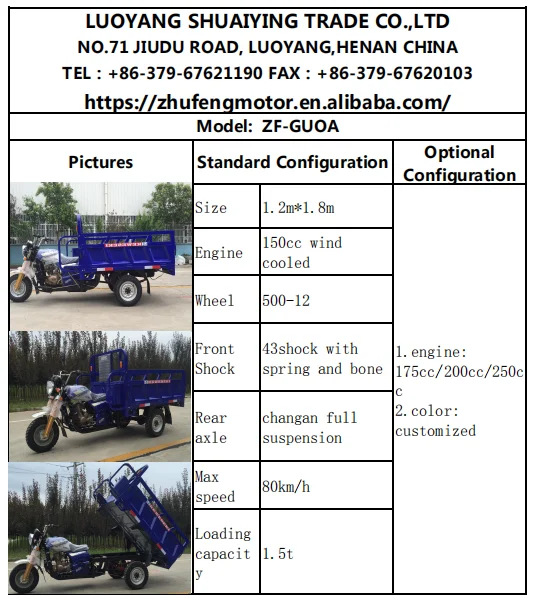 LUOYANG SHUAIYING TRADE CO.,LTD
NO.71 JIUDU ROAD, LUOYANG,HENAN CHINA
TEL : +86-379-67621190 FAX : +86-379-67620103
https://zhufengmotor.en.alibaba.com/

Model: ZF-GUOA

| Pictures | Standard Configuration | | Optional Configuration |
|---|---|---|---|
| | Size | 1.2m*1.8m | 1.engine: 175cc/200cc/250cc 2.color: customized |
| | Engine | 150cc wind cooled | |
| | Wheel | 500-12 | |
| | Front Shock | 43shock with spring and bone | |
| | Rear axle | changan full suspension | |
| | Max speed | 80km/h | |
| | Loading capacity | 1.5t | |